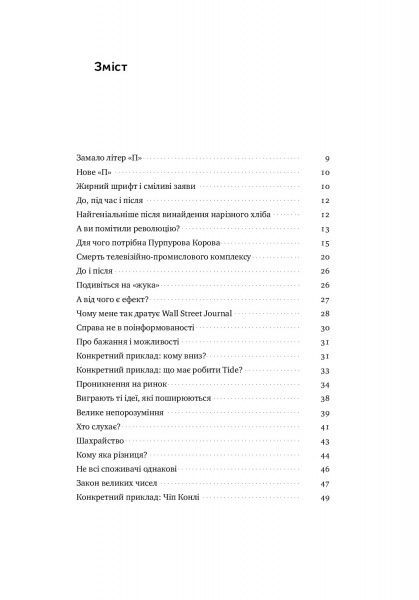 Зміст

Замало літер «П» 9
Нове «П» 10
Жирний шрифт і сміливі заяви 10
До, під час і після 12
Найгеніальніше після винайдення нарізного хліба 12
А ви помітили революцію? 13
Для чого потрібна Пурпурова Корова 15
Смерть телевізійно-промислового комплексу 20
До і після 26
Подивіться на «жука» 26
А від чого є ефект? 27
Чому мене так дратує Wall Street Journal 28
Справа не в поінформованості 30
Про бажання і можливості 31
Конкретний приклад: кому вниз? 31
Конкретний приклад: що має робити Tide? 33
Проникнення на ринок 34
Виграють ті ідеї, які поширюються 38
Велике непорозуміння 39
Хто слухає? 41
Шахрайство 43
Кому яка різниця? 44
Не всі споживачі однакові 46
Закон великих чисел 47
Конкретний приклад: Чіп Конлі 49